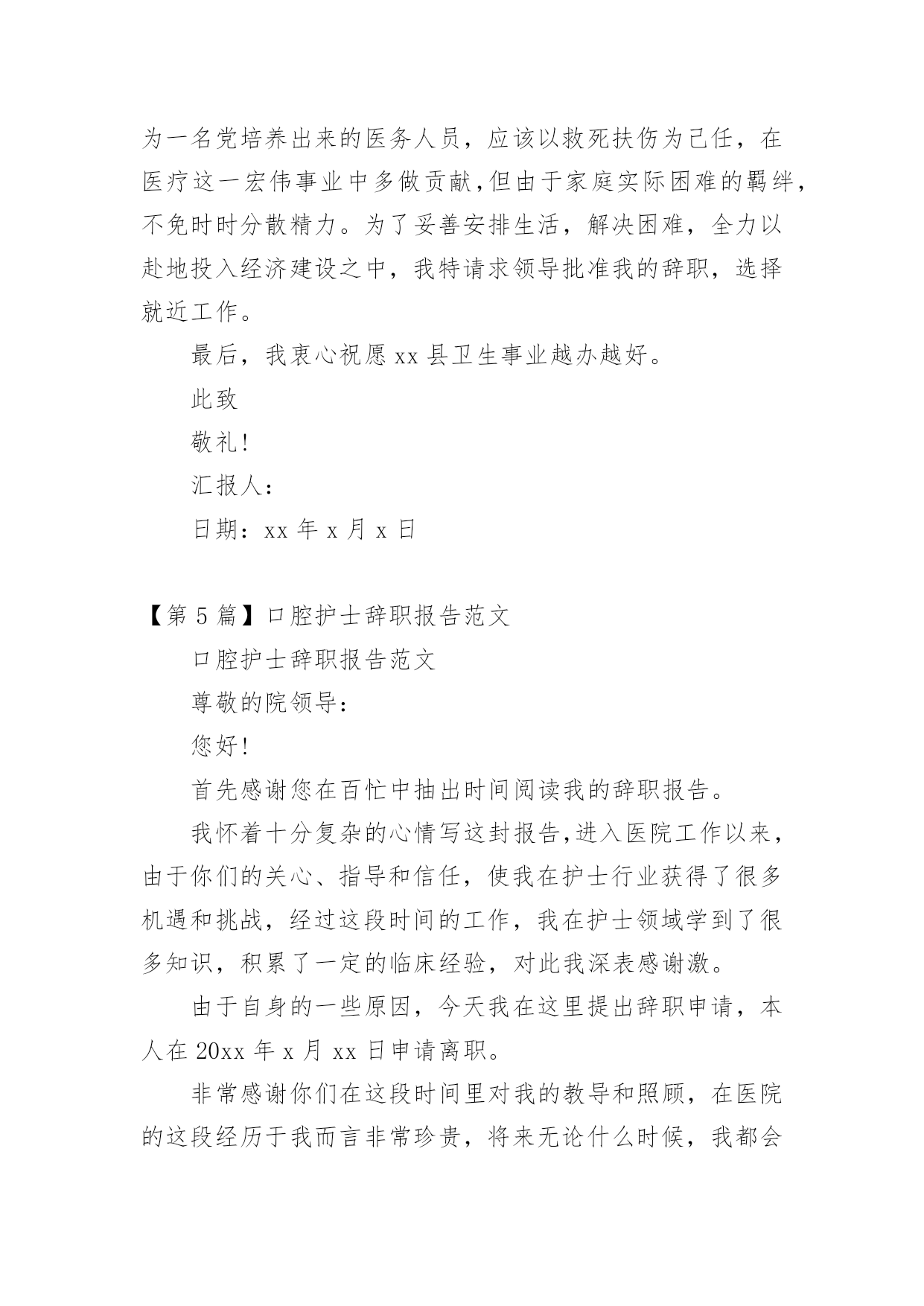 为一名党培养出来的医务人员，应该以救死扶伤为己任，在医疗这一宏伟事业中多做贡献,但由于家庭实际困难的羁绊，不免时时分散精力。为了妥善安排生活，解决困难，全力以赴地投入经济建设之中，我特请求领导批准我的辞职，选择就近工作。

最后，我衷心祝愿 xx 县卫生事业越办越好。

此致

敬礼!

汇报人:

日期：xx 年 x 月 x 日

【第 5 篇】口腔护士辞职报告范文

口腔护士辞职报告范文

尊敬的院领导:

您好!

首先感谢您在百忙中抽出时间阅读我的辞职报告。

我怀着十分复杂的心情写这封报告,进入医院工作以来，由于你们的关心、指导和信任，使我在护士行业获得了很多机遇和挑战，经过这段时间的工作，我在护士领域学到了很多知识，积累了一定的临床经验，对此我深表感谢激。

由于自身的一些原因，今天我在这里提出辞职申请，本人在 20xx 年 x 月 xx 日申请离职。

非常感谢你们在这段时间里对我的教导和照顾，在医院的这段经历于我而言非常珍贵，将来无论什么时候，我都会